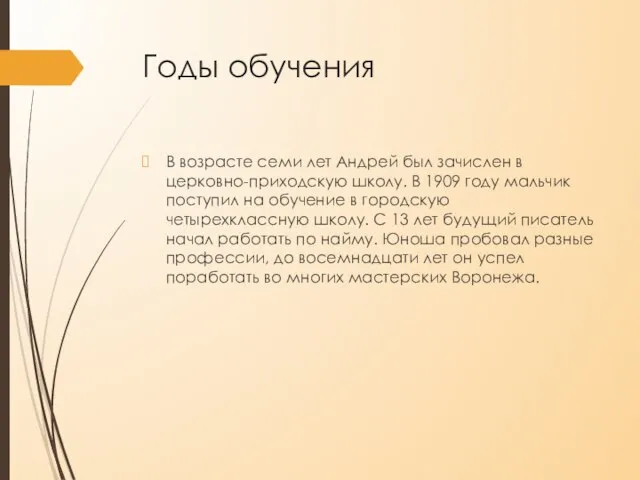 Годы обучения

В возрасте семи лет Андрей был зачислен в церковно-приходскую школу. В 1909 году мальчик поступил на обучение в городскую четырехклассную школу. С 13 лет будущий писатель начал работать по найму. Юноша пробовал разные профессии, до восемнадцати лет он успел поработать во многих мастерских Воронежа.